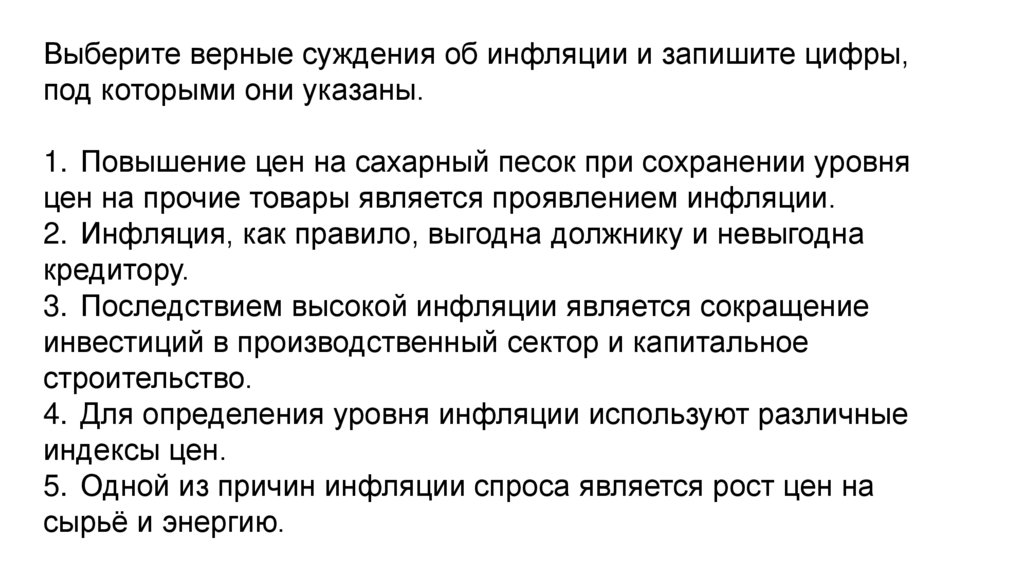 Выберите верные суждения об инфляции и запишите цифры, под которыми они указаны.

1. Повышение цен на сахарный песок при сохранении уровня цен на прочие товары является проявлением инфляции.
2. Инфляция, как правило, выгодна должнику и невыгодна кредитору.
3. Последствием высокой инфляции является сокращение инвестиций в производственный сектор и капитальное строительство.
4. Для определения уровня инфляции используют различные индексы цен.
5. Одной из причин инфляции спроса является рост цен на сырьё и энергию.